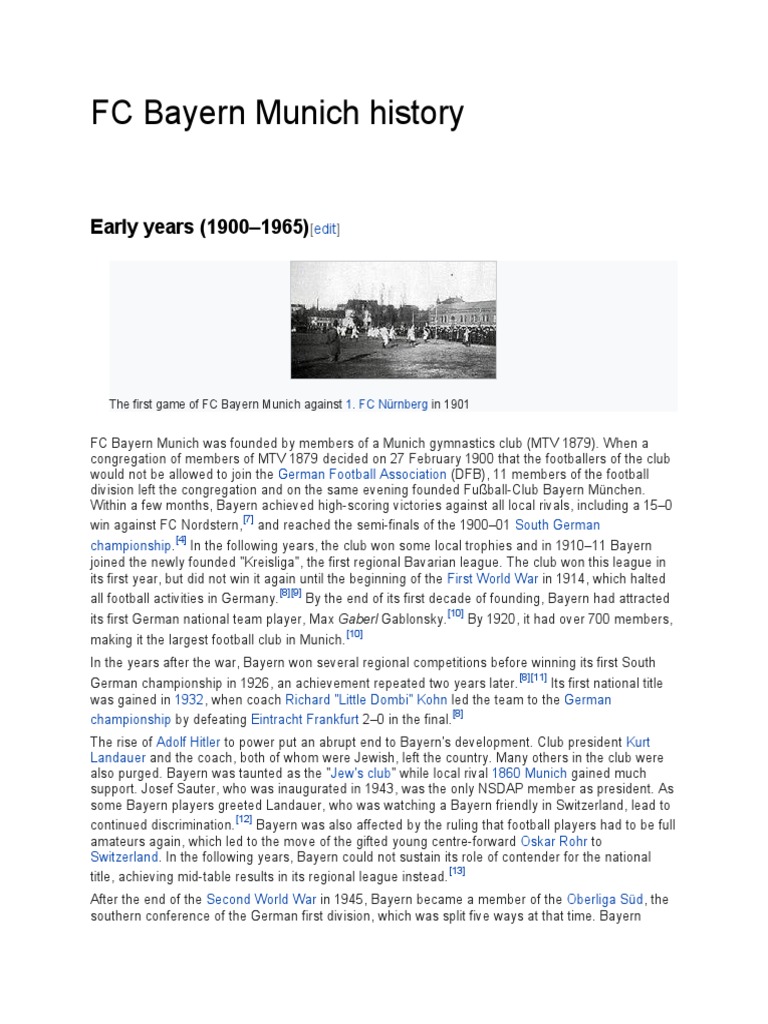 FC Bayern Munich history

Early years (1900–1965)[edit]

The first game of FC Bayern Munich against 1. FC Nürnberg in 1901

FC Bayern Munich was founded by members of a Munich gymnastics club (MTV 1879). When a congregation of members of MTV 1879 decided on 27 February 1900 that the footballers of the club would not be allowed to join the German Football Association (DFB), 11 members of the football division left the congregation and on the same evening founded Fußball-Club Bayern München. Within a few months, Bayern achieved high-scoring victories against all local rivals, including a 15–0 win against FC Nordstern,[7] and reached the semi-finals of the 1900–01 South German championship.[4] In the following years, the club won some local trophies and in 1910–11 Bayern joined the newly founded "Kreisliga", the first regional Bavarian league. The club won this league in its first year, but did not win it again until the beginning of the First World War in 1914, which halted all football activities in Germany.[8][9] By the end of its first decade of founding, Bayern had attracted its first German national team player, Max Gaberl Gablonsky.[10] By 1920, it had over 700 members, making it the largest football club in Munich.[10]

In the years after the war, Bayern won several regional competitions before winning its first South German championship in 1926, an achievement repeated two years later.[8][11] Its first national title was gained in 1932, when coach Richard "Little Dombi" Kohn led the team to the German championship by defeating Eintracht Frankfurt 2–0 in the final.[8]

The rise of Adolf Hitler to power put an abrupt end to Bayern's development. Club president Kurt Landauer and the coach, both of whom were Jewish, left the country. Many others in the club were also purged. Bayern was taunted as the "Jew's club" while local rival 1860 Munich gained much support. Josef Sauter, who was inaugurated in 1943, was the only NSDAP member as president. As some Bayern players greeted Landauer, who was watching a Bayern friendly in Switzerland, lead to continued discrimination.[12] Bayern was also affected by the ruling that football players had to be full amateurs again, which led to the move of the gifted young centre-forward Oskar Rohr to Switzerland. In the following years, Bayern could not sustain its role of contender for the national title, achieving mid-table results in its regional league instead.[13]

After the end of the Second World War in 1945, Bayern became a member of the Oberliga Süd, the southern conference of the German first division, which was split five ways at that time. Bayern